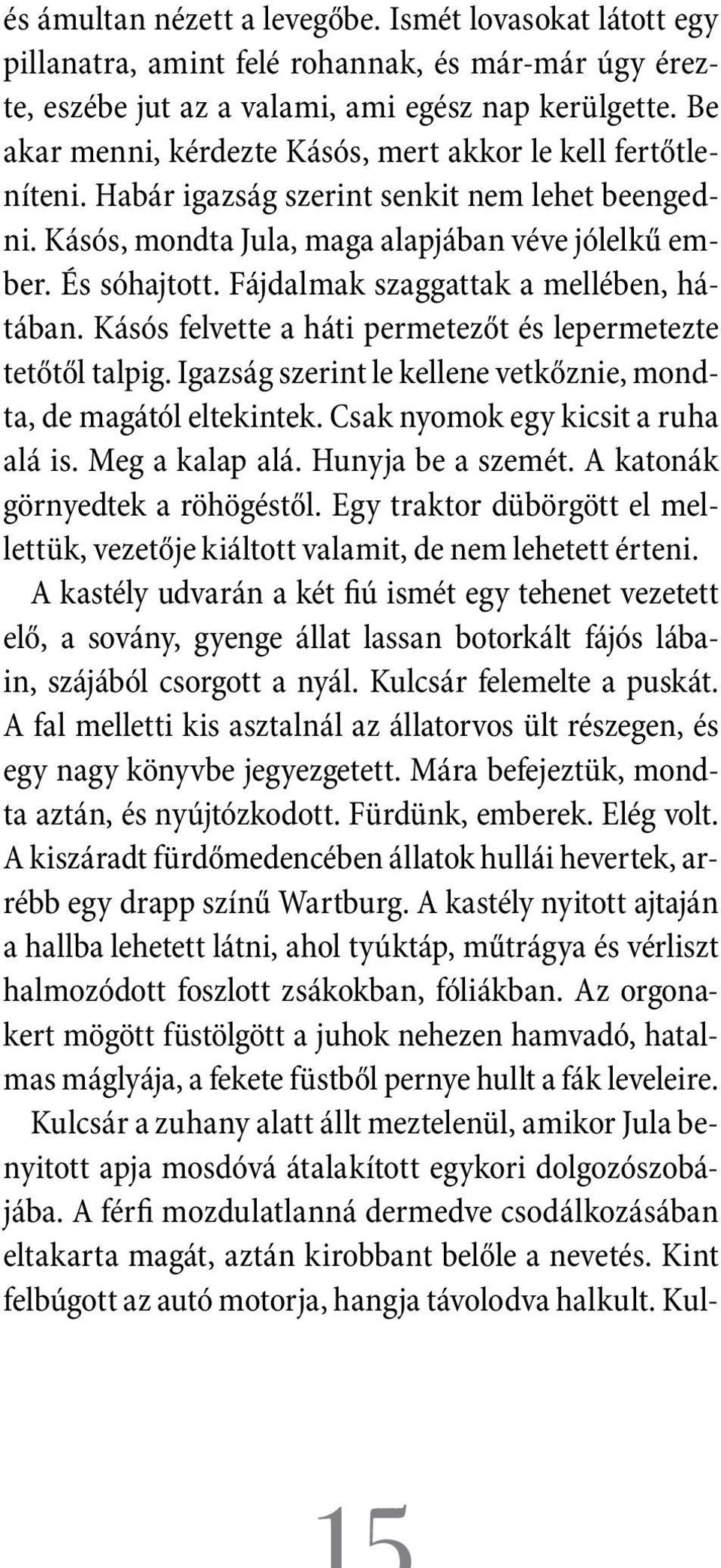 és ámultan nézett a levegőbe. Ismét lovasokat látott egy pillanatra, amint felé rohannak, és már-már úgy érezte, eszébe jut az a valami, ami egész nap kerülgette. Be akar menni, kérdezte Kásós, mert akkor le kell fertőtleníteni. Habár igazság szerint senkit nem lehet beengedni. Kásós, mondta Jula, maga alapjában véve jólelkű ember. És sóhajtott. Fájdalmak szaggattak a mellében, hátában. Kásós felvette a háti permetezőt és lepermetezte tetőtől talpig. Igazság szerint le kellene vetkőznie, mondta, de magától eltekintek. Csak nyomok egy kicsit a ruha alá is. Meg a kalap alá. Hunyja be a szemét. A katonák görnyedtek a röhögéstől. Egy traktor dübörgött el mellettük, vezetője kiáltott valamit, de nem lehetett érteni.

A kastély udvarán a két fiú ismét egy tehenet vezetett elő, a sovány, gyenge állat lassan botorkált fájós lábain, szájából csorgott a nyál. Kulcsár felemelte a puskát. A fal melletti kis asztalnál az állatorvos ült részegen, és egy nagy könyvbe jegyezgetett. Mára befejeztük, mondta aztán, és nyújtózkodott. Fürdünk, emberek. Elég volt. A kiszáradt fürdőmedencében állatok hullái hevertek, arrébb egy drapp színű Wartburg. A kastély nyitott ajtaján a hallba lehetett látni, ahol tyúktáp, műtrágya és vérliszt halmozódott foszlott zsákokban, fóliákban. Az orgonakert mögött füstölgött a juhok nehezen hamvadó, hatalmas máglyája, a fekete füstből pernye hullt a fák leveleire.

Kulcsár a zuhany alatt állt meztelenül, amikor Jula benyitott apja mosdóvá átalakított egykori dolgozószobájába. A férfi mozdulatlanná dermedve csodálkozásában eltakarta magát, aztán kirobbant belőle a nevetés. Kint felbúgott az autó motorja, hangja távolodva halkult. Kul-

15